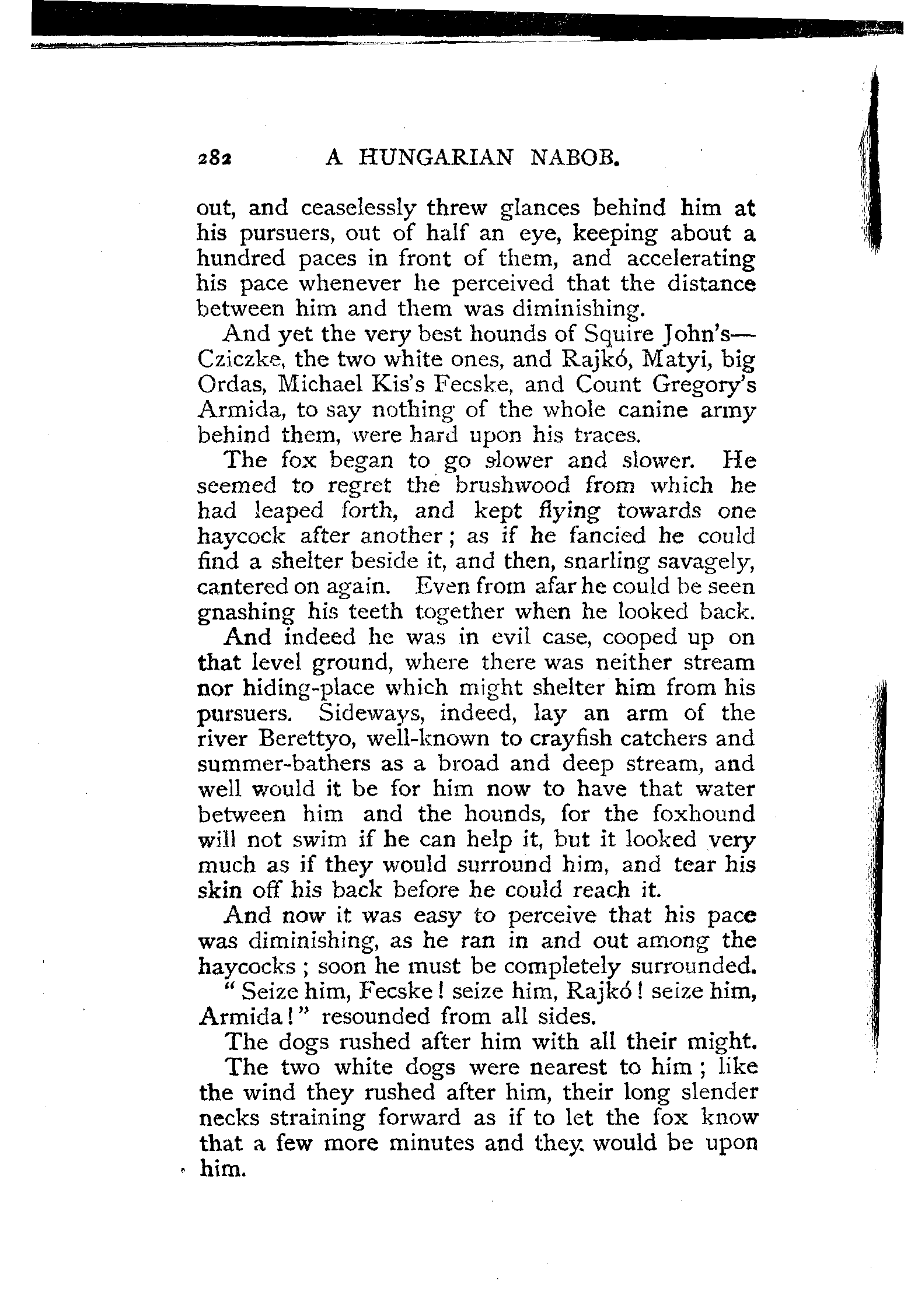 282 A HUNGARIAN NABOB.

out, and ceaselessly threw glances behind him at his pursuers, out of half an eye, keeping about a hundred paces in front of them, and accelerating his pace whenever he perceived that the distance between him and them was diminishing.

And yet the very best hounds of Squire John's—Cziczke, the two white ones, and Rajkó, Matyi, big Ordas, Michael Kis's Fecske, and Count Gregory's Armida, to say nothing of the whole canine army behind them, were hard upon his traces.

The fox began to go slower and slower. He seemed to regret the brushwood from which he had leaped forth, and kept flying towards one haycock after another; as if he fancied he could find a shelter beside it, and then, snarling savagely, cantered on again. Even from afar he could be seen gnashing his teeth together when he looked back.

And indeed he was in evil case, cooped up on that level ground, where there was neither stream nor hiding-place which might shelter him from his pursuers. Sideways, indeed, lay an arm of the river Berettyo, well-known to crayfish catchers and summer-bathers as a broad and deep stream, and well would it be for him now to have that water between him and the hounds, for the foxhound will not swim if he can help it, but it looked very much as if they would surround him, and tear his skin off his back before he could reach it.

And now it was easy to perceive that his pace was diminishing, as he ran in and out among the haycocks; soon he must be completely surrounded.

"Seize him, Fecske! seize him, Rajkó! seize him, Armida!" resounded from all sides.

The dogs rushed after him with all their might.

The two white dogs were nearest to him; like the wind they rushed after him, their long slender necks straining forward as if to let the fox know that a few more minutes and they would be upon him.